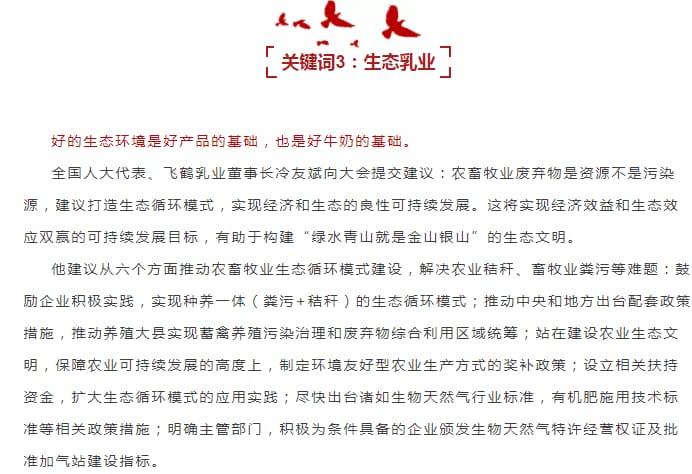 关键词3：生态乳业

好的生态环境是好产品的基础，也是好牛奶的基础。

全国人大代表、飞鹤乳业董事长冷友斌向大会提交建议：农畜牧业废弃物是资源不是污染源，建议打造生态循环模式，实现经济和生态的良性可持续发展。这将实现经济效益和生态效应双赢的可持续发展目标，有助于构建“绿水青山就是金山银山”的生态文明。

他建议从六个方面推动农畜牧业生态循环模式建设，解决农业秸秆、畜牧业粪污等难题：鼓励企业积极实践，实现种养一体（粪污+秸秆）的生态循环模式；推动中央和地方出台配套政策措施，推动养殖大县实现蓄禽养殖污染治理和废弃物综合利用区域统筹；站在建设农业生态文明，保障农业可持续发展的高度上，制定环境友好型农业生产方式的奖补政策；设立相关扶持资金，扩大生态循环模式的应用实践；尽快出台诸如生物天然气行业标准，有机肥施用技术标准等相关政策措施；明确主管部门，积极为条件具备的企业颁发生物天然气特许经营权证及批准加气站建设指标。